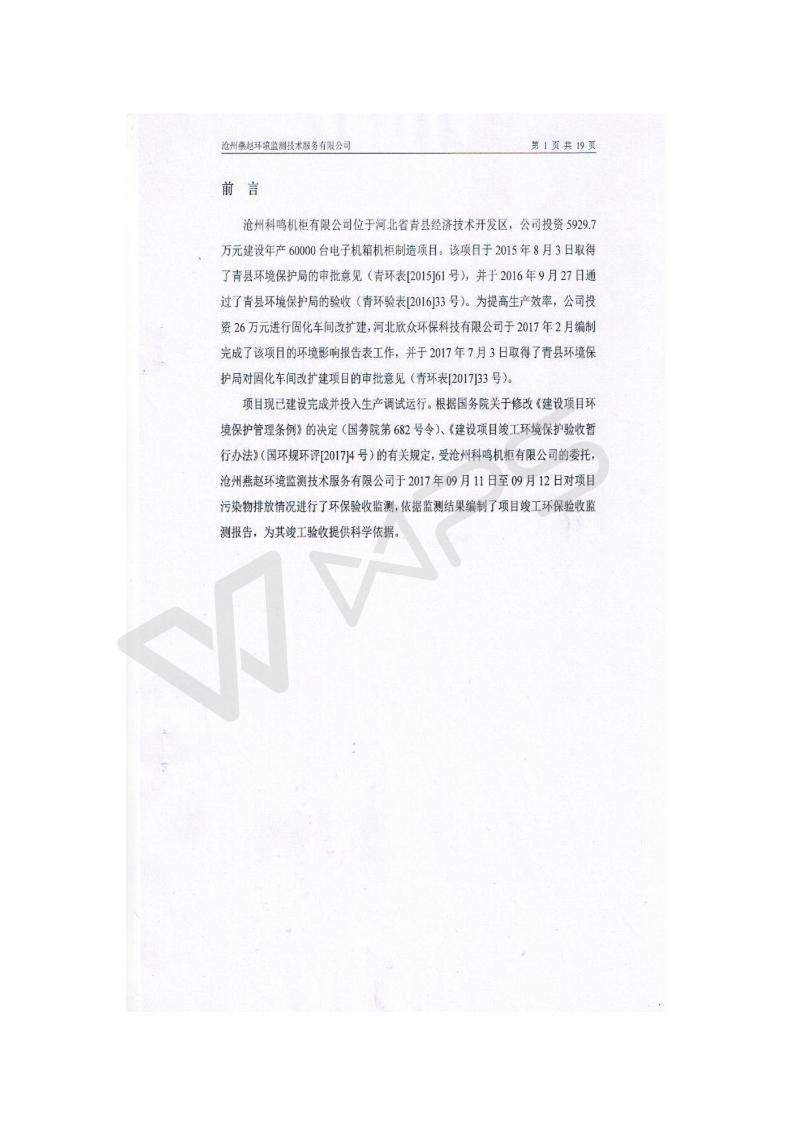 沧州燕赵环境监测技术服务有限公司　　第 1 页 共 19 页

前　言

沧州科鸣机柜有限公司位于河北省青县经济技术开发区，公司投资 5929.7 万元建设年产 60000 台电子机箱机柜制造项目。该项目于 2015 年 8 月 3 日取得了青县环境保护局的审批意见（青环表[2015]61 号），并于 2016 年 9 月 27 日通过了青县环境保护局的验收（青环验表[2016]33 号）。为提高生产效率，公司投资 26 万元进行固化车间改扩建，河北欣众环保科技有限公司于 2017 年 2 月编制完成了该项目的环境影响报告表工作，并于 2017 年 7 月 3 日取得了青县环境保护局对固化车间改扩建项目的审批意见（青环表[2017]33 号）。

项目现已建设完成并投入生产调试运行。根据国务院关于修改《建设项目环境保护管理条例》的决定（国务院第 682 号令）、《建设项目竣工环境保护验收暂行办法》（国环规环评[2017]4 号）的有关规定，受沧州科鸣机柜有限公司的委托，沧州燕赵环境监测技术服务有限公司于 2017 年 09 月 11 日至 09 月 12 日对项目污染物排放情况进行了环保验收监测，依据监测结果编制了项目竣工环保验收监测报告，为其竣工验收提供科学依据。